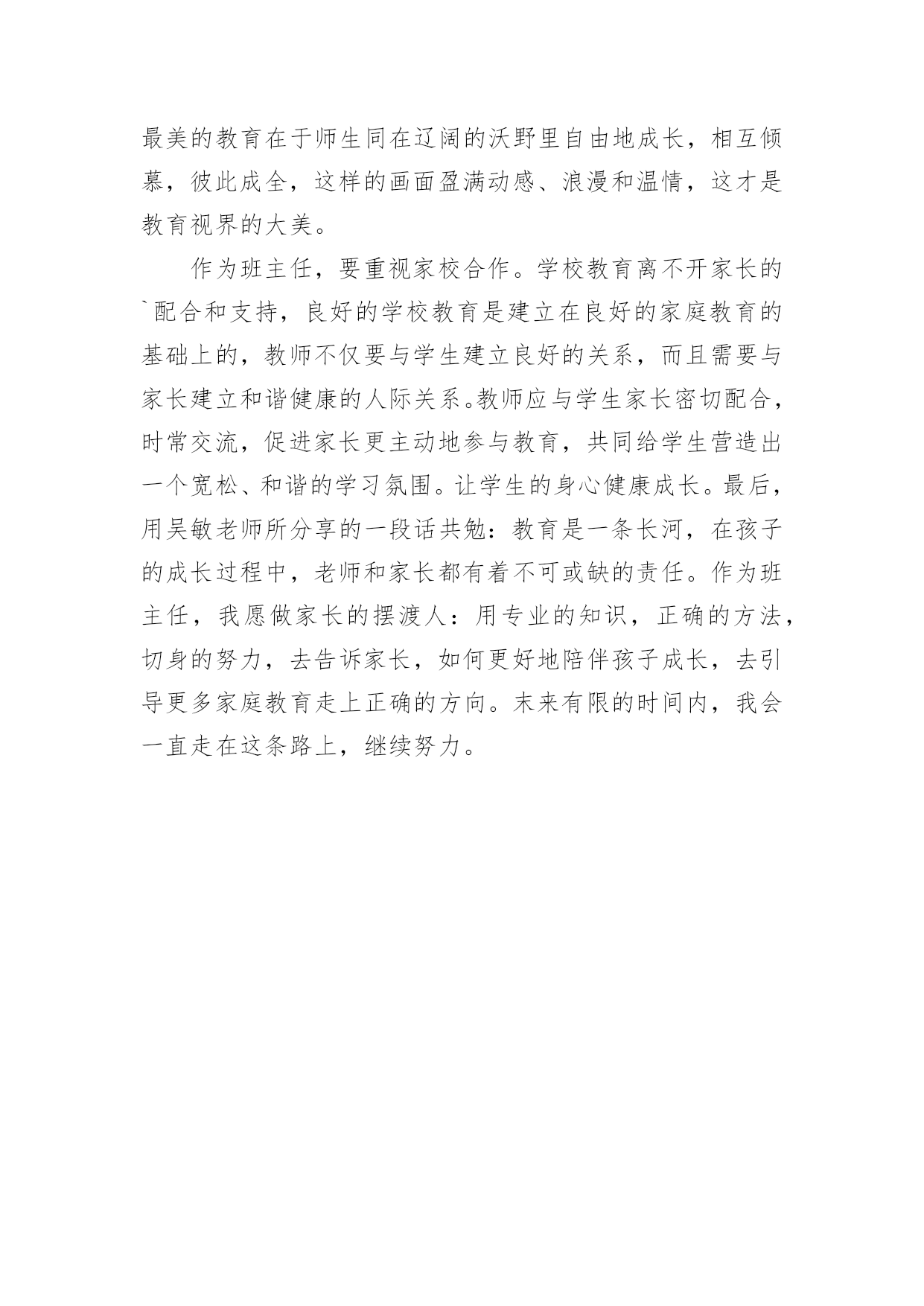 最美的教育在于师生同在辽阔的沃野里自由地成长，相互倾慕，彼此成全，这样的画面盈满动感、浪漫和温情，这才是教育视界的大美。

作为班主任，要重视家校合作。学校教育离不开家长的`配合和支持，良好的学校教育是建立在良好的家庭教育的基础上的，教师不仅要与学生建立良好的关系，而且需要与家长建立和谐健康的人际关系。教师应与学生家长密切配合，时常交流，促进家长更主动地参与教育，共同给学生营造出一个宽松、和谐的学习氛围。让学生的身心健康成长。最后，用吴敏老师所分享的一段话共勉：教育是一条长河，在孩子的成长过程中，老师和家长都有着不可或缺的责任。作为班主任，我愿做家长的摆渡人：用专业的知识，正确的方法，切身的努力，去告诉家长，如何更好地陪伴孩子成长，去引导更多家庭教育走上正确的方向。未来有限的时间内，我会一直走在这条路上，继续努力。